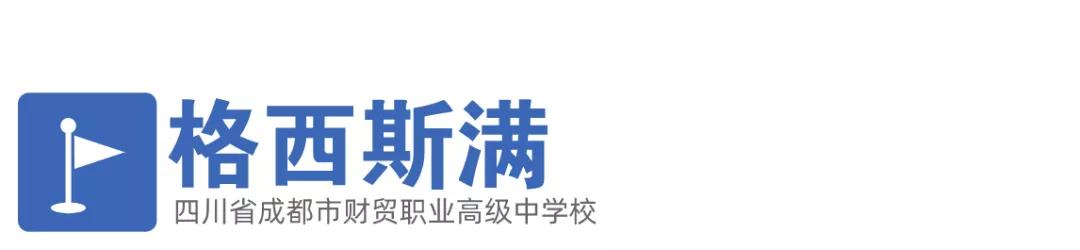 格西斯满

四川省成都市财贸职业高级中学校